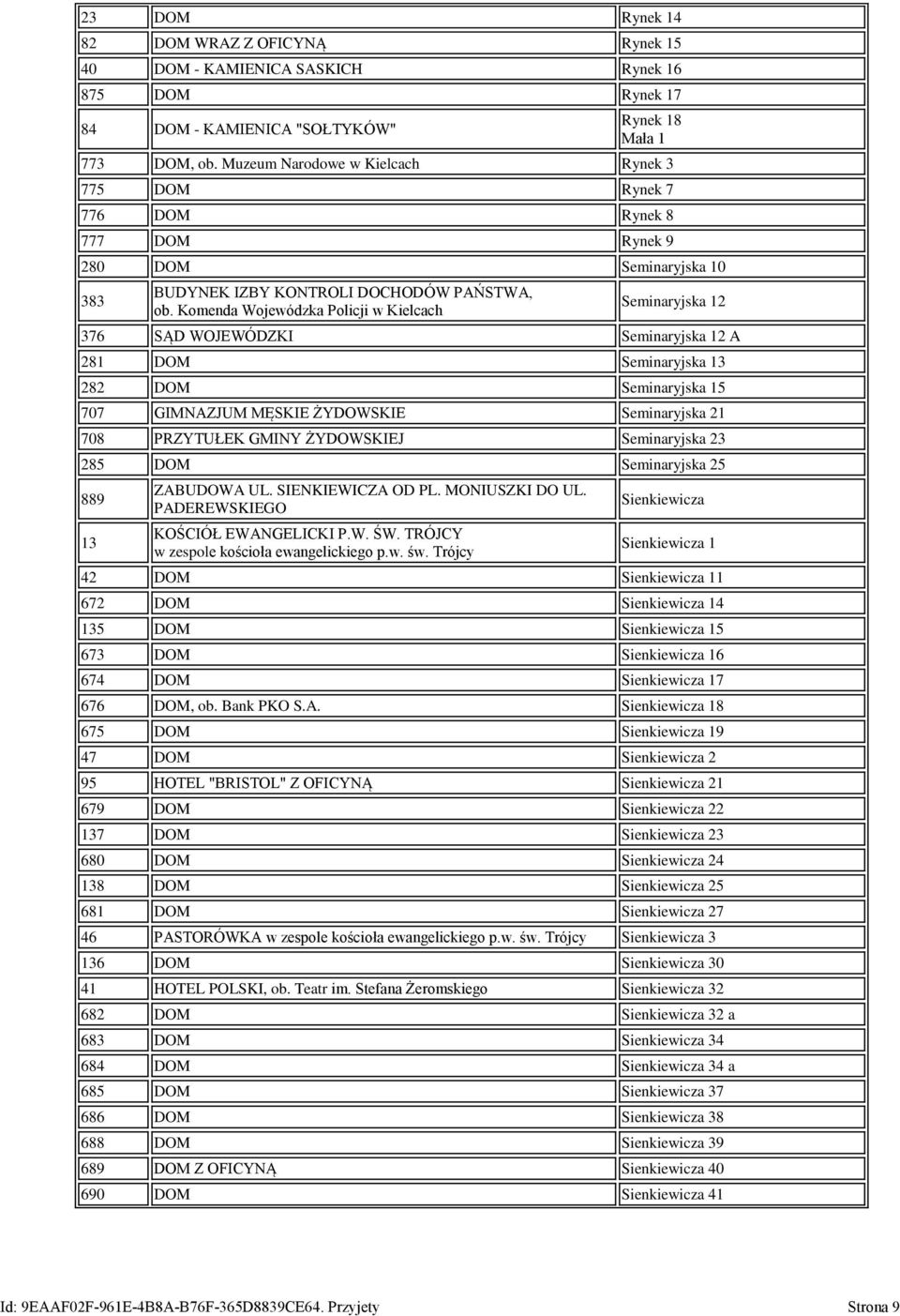 | 23 | DOM | Rynek 14 |
|---|---|---|
| 82 | DOM WRAZ Z OFICYNĄ | Rynek 15 |
| 40 | DOM - KAMIENICA SASKICH | Rynek 16 |
| 875 | DOM | Rynek 17 |
| 84 | DOM - KAMIENICA "SOŁTYKÓW" | Rynek 18 Mała 1 |
| 773 | DOM, ob. Muzeum Narodowe w Kielcach | Rynek 3 |
| 775 | DOM | Rynek 7 |
| 776 | DOM | Rynek 8 |
| 777 | DOM | Rynek 9 |
| 280 | DOM | Seminaryjska 10 |
| 383 | BUDYNEK IZBY KONTROLI DOCHODÓW PAŃSTWA, ob. Komenda Wojewódzka Policji w Kielcach | Seminaryjska 12 |
| 376 | SĄD WOJEWÓDZKI | Seminaryjska 12 A |
| 281 | DOM | Seminaryjska 13 |
| 282 | DOM | Seminaryjska 15 |
| 707 | GIMNAZJUM MĘSKIE ŻYDOWSKIE | Seminaryjska 21 |
| 708 | PRZYTUŁEK GMINY ŻYDOWSKIEJ | Seminaryjska 23 |
| 285 | DOM | Seminaryjska 25 |
| 889 | ZABUDOWA UL. SIENKIEWICZA OD PL. MONIUSZKI DO UL. PADEREWSKIEGO | Sienkiewicza |
| 13 | KOŚCIÓŁ EWANGELICKI P.W. ŚW. TRÓJCY w zespole kościoła ewangelickiego p.w. św. Trójcy | Sienkiewicza 1 |
| 42 | DOM | Sienkiewicza 11 |
| 672 | DOM | Sienkiewicza 14 |
| 135 | DOM | Sienkiewicza 15 |
| 673 | DOM | Sienkiewicza 16 |
| 674 | DOM | Sienkiewicza 17 |
| 676 | DOM, ob. Bank PKO S.A. | Sienkiewicza 18 |
| 675 | DOM | Sienkiewicza 19 |
| 47 | DOM | Sienkiewicza 2 |
| 95 | HOTEL "BRISTOL" Z OFICYNĄ | Sienkiewicza 21 |
| 679 | DOM | Sienkiewicza 22 |
| 137 | DOM | Sienkiewicza 23 |
| 680 | DOM | Sienkiewicza 24 |
| 138 | DOM | Sienkiewicza 25 |
| 681 | DOM | Sienkiewicza 27 |
| 46 | PASTORÓWKA w zespole kościoła ewangelickiego p.w. św. Trójcy | Sienkiewicza 3 |
| 136 | DOM | Sienkiewicza 30 |
| 41 | HOTEL POLSKI, ob. Teatr im. Stefana Żeromskiego | Sienkiewicza 32 |
| 682 | DOM | Sienkiewicza 32 a |
| 683 | DOM | Sienkiewicza 34 |
| 684 | DOM | Sienkiewicza 34 a |
| 685 | DOM | Sienkiewicza 37 |
| 686 | DOM | Sienkiewicza 38 |
| 688 | DOM | Sienkiewicza 39 |
| 689 | DOM Z OFICYNĄ | Sienkiewicza 40 |
| 690 | DOM | Sienkiewicza 41 |

Id: 9EAAF02F-961E-4B8A-B76F-365D8839CE64. Przyjety Strona 9